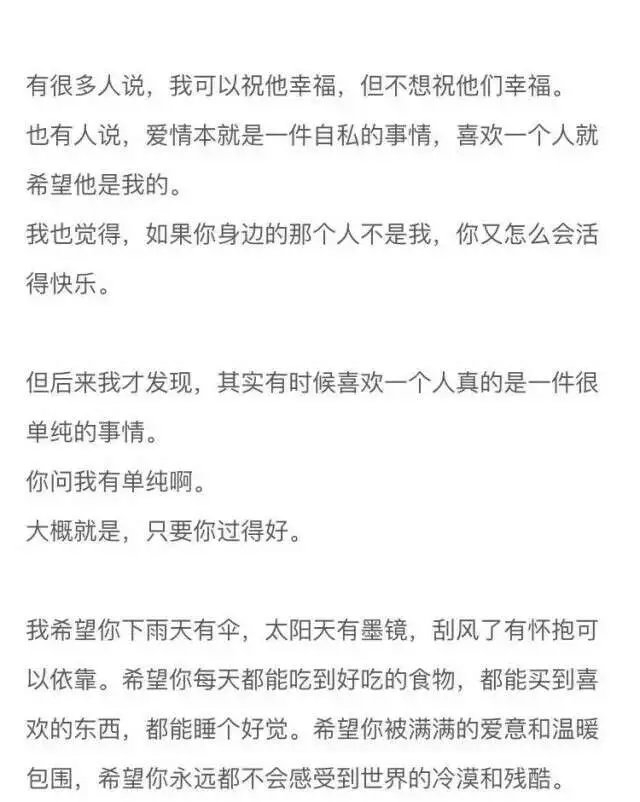 有很多人说，我可以祝他幸福，但不想祝他们幸福。
也有人说，爱情本就是一件自私的事情，喜欢一个人就希望他是我的。
我也觉得，如果你身边的那个人不是我，你又怎么会活得快乐。

但后来我才发现，其实有时候喜欢一个人真的是一件很单纯的事情。
你问我有单纯啊。
大概就是，只要你过得好。

我希望你下雨天有伞，太阳天有墨镜，刮风了有怀抱可以依靠。希望你每天都能吃到好吃的食物，都能买到喜欢的东西，都能睡个好觉。希望你被满满的爱意和温暖包围，希望你永远都不会感受到世界的冷漠和残酷。